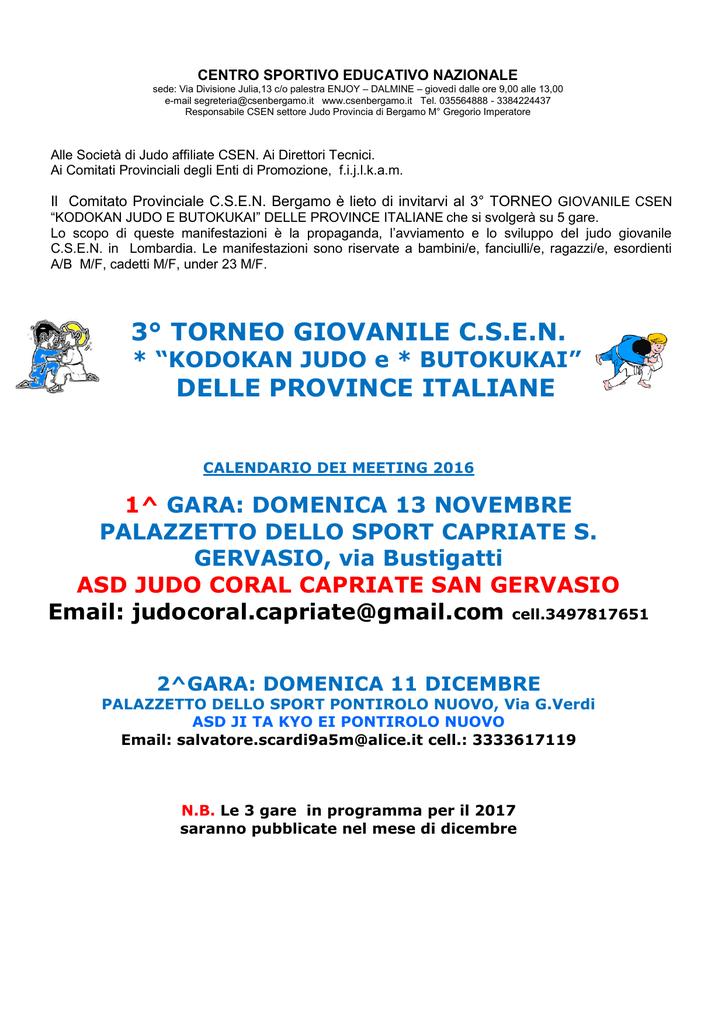 CENTRO SPORTIVO EDUCATIVO NAZIONALE
sede: Via Divisione Julia,13 c/o palestra ENJOY – DALMINE – giovedì dalle ore 9,00 alle 13,00
e-mail segreteria@csenbergamo.it www.csenbergamo.it Tel. 035564888 - 3384224437
Responsabile CSEN settore Judo Provincia di Bergamo M° Gregorio Imperatore

Alle Società di Judo affiliate CSEN. Ai Direttori Tecnici.
Ai Comitati Provinciali degli Enti di Promozione, f.i.j.l.k.a.m.

Il Comitato Provinciale C.S.E.N. Bergamo è lieto di invitarvi al 3° TORNEO GIOVANILE CSEN "KODOKAN JUDO E BUTOKUKAI" DELLE PROVINCE ITALIANE che si svolgerà su 5 gare.
Lo scopo di queste manifestazioni è la propaganda, l'avviamento e lo sviluppo del judo giovanile C.S.E.N. in Lombardia. Le manifestazioni sono riservate a bambini/e, fanciulli/e, ragazzi/e, esordienti A/B M/F, cadetti M/F, under 23 M/F.

3° TORNEO GIOVANILE C.S.E.N.
* "KODOKAN JUDO e * BUTOKUKAI"
DELLE PROVINCE ITALIANE

CALENDARIO DEI MEETING 2016

1^ GARA: DOMENICA 13 NOVEMBRE
PALAZZETTO DELLO SPORT CAPRIATE S. GERVASIO, via Bustigatti
ASD JUDO CORAL CAPRIATE SAN GERVASIO
Email: judocoral.capriate@gmail.com cell.3497817651

2^GARA: DOMENICA 11 DICEMBRE
PALAZZETTO DELLO SPORT PONTIROLO NUOVO, Via G.Verdi
ASD JI TA KYO EI PONTIROLO NUOVO
Email: salvatore.scardi9a5m@alice.it cell.: 3333617119

N.B. Le 3 gare in programma per il 2017
saranno pubblicate nel mese di dicembre